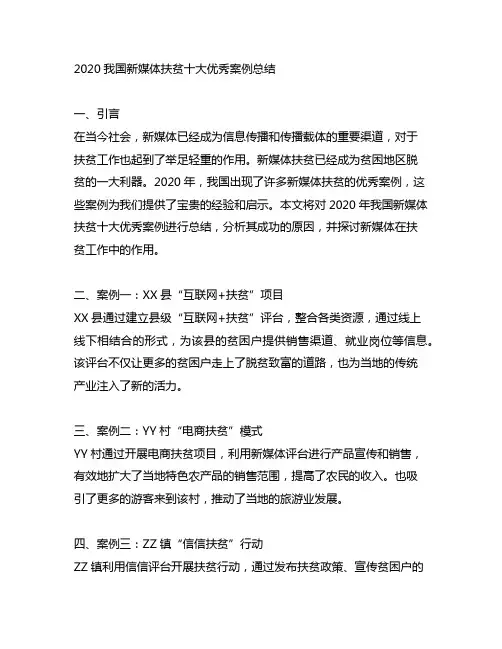 2020 我国新媒体扶贫十大优秀案例总结

一、引言
在当今社会，新媒体已经成为信息传播和传播载体的重要渠道，对于扶贫工作也起到了举足轻重的作用。新媒体扶贫已经成为贫困地区脱贫的一大利器。2020 年，我国出现了许多新媒体扶贫的优秀案例，这些案例为我们提供了宝贵的经验和启示。本文将对 2020 年我国新媒体扶贫十大优秀案例进行总结，分析其成功的原因，并探讨新媒体在扶贫工作中的作用。

二、案例一：XX 县“互联网+扶贫”项目
XX 县通过建立县级“互联网+扶贫”评台，整合各类资源，通过线上线下相结合的形式，为该县的贫困户提供销售渠道、就业岗位等信息。该评台不仅让更多的贫困户走上了脱贫致富的道路，也为当地的传统产业注入了新的活力。

三、案例二：YY 村“电商扶贫”模式
YY 村通过开展电商扶贫项目，利用新媒体评台进行产品宣传和销售，有效地扩大了当地特色农产品的销售范围，提高了农民的收入。也吸引了更多的游客来到该村，推动了当地的旅游业发展。

四、案例三：ZZ 镇“信信扶贫”行动
ZZ 镇利用信信评台开展扶贫行动，通过发布扶贫政策、宣传贫困户的